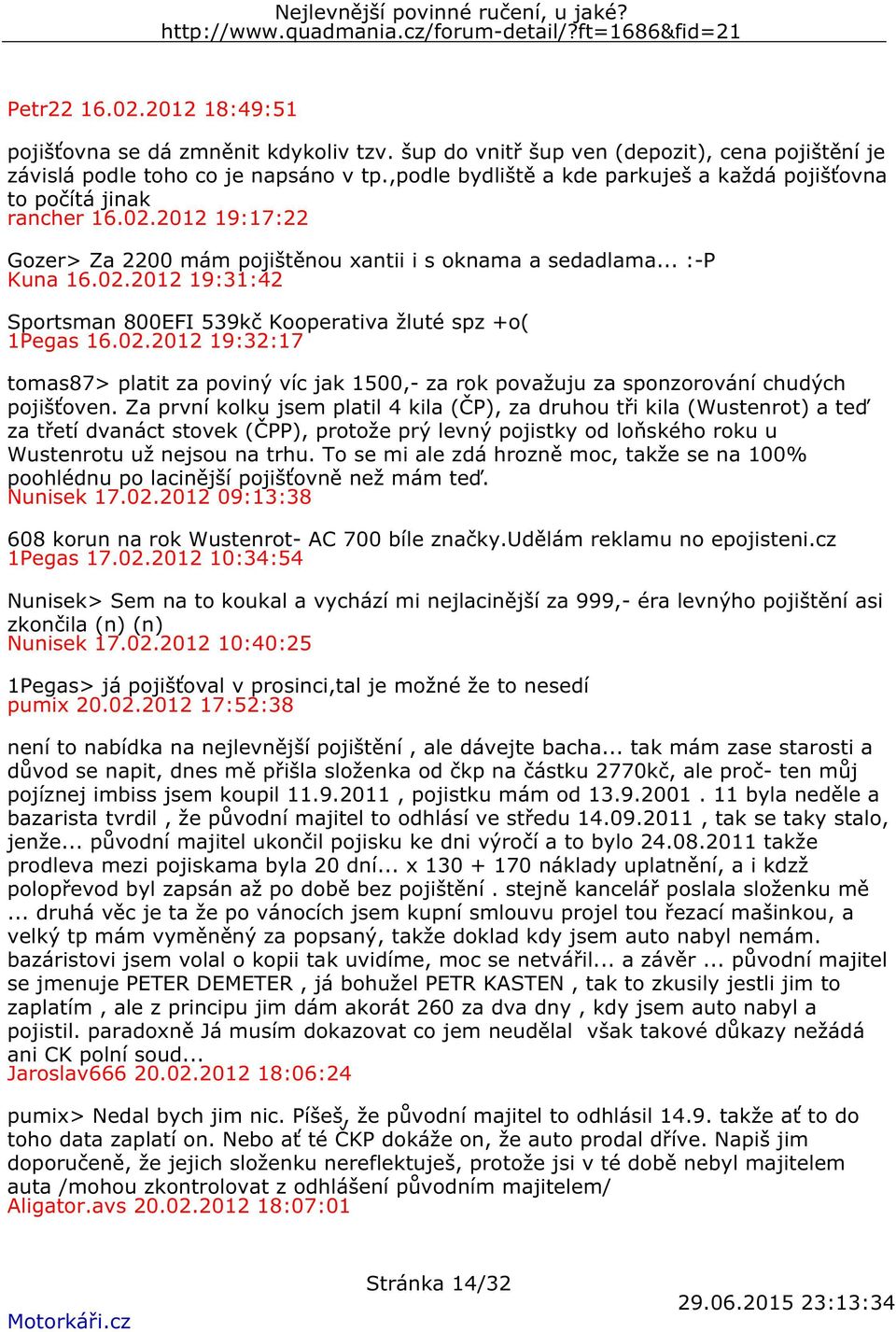 Nejlevnější povinné ručení, u jaké?
http://www.quadmania.cz/forum-detail/?ft=1686&fid=21

Petr22 16.02.2012 18:49:51

pojišťovna se dá zmněnit kdykoliv tzv. šup do vnitř šup ven (depozit), cena pojištění je závislá podle toho co je napsáno v tp.,podle bydliště a kde parkuješ a každá pojišťovna to počítá jinak
rancher 16.02.2012 19:17:22

Gozer> Za 2200 mám pojištěnou xantii i s oknama a sedadlama... :-P
Kuna 16.02.2012 19:31:42

Sportsman 800EFI 539kč Kooperativa žluté spz +o(
1Pegas 16.02.2012 19:32:17

tomas87> platit za poviný víc jak 1500,- za rok považuju za sponzorování chudých pojišťoven. Za první kolku jsem platil 4 kila (ČP), za druhou tři kila (Wustenrot) a teď za třetí dvanáct stovek (ČPP), protože prý levný pojistky od loňského roku u Wustenrotu už nejsou na trhu. To se mi ale zdá hrozně moc, takže se na 100% poohlédnu po lacinější pojišťovně než mám teď.
Nunisek 17.02.2012 09:13:38

608 korun na rok Wustenrot- AC 700 bíle značky.Udělám reklamu no epojisteni.cz
1Pegas 17.02.2012 10:34:54

Nunisek> Sem na to koukal a vychází mi nejlacinější za 999,- éra levnýho pojištění asi zkončila (n) (n)
Nunisek 17.02.2012 10:40:25

1Pegas> já pojišťoval v prosinci,tal je možné že to nesedí
pumix 20.02.2012 17:52:38

není to nabídka na nejlevnější pojištění , ale dávejte bacha... tak mám zase starosti a důvod se napit, dnes mě přišla složenka od čkp na částku 2770kč, ale proč- ten můj pojíznej imbiss jsem koupil 11.9.2011 , pojistku mám od 13.9.2001 . 11 byla neděle a bazarista tvrdil , že původní majitel to odhlásí ve středu 14.09.2011 , tak se taky stalo, jenže... původní majitel ukončil pojisku ke dni výročí a to bylo 24.08.2011 takže prodleva mezi pojiskama byla 20 dní... x 130 + 170 náklady uplatnění, a i kdzž polopřevod byl zapsán až po době bez pojištění . stejně kancelář poslala složenku mě ... druhá věc je ta že po vánocích jsem kupní smlouvu projel tou řezací mašinkou, a velký tp mám vyměněný za popsaný, takže doklad kdy jsem auto nabyl nemám. bazáristovi jsem volal o kopii tak uvidíme, moc se netvářil... a závěr ... původní majitel se jmenuje PETER DEMETER , já bohužel PETR KASTEN , tak to zkusily jestli jim to zaplatím , ale z principu jim dám akorát 260 za dva dny , kdy jsem auto nabyl a pojistil. paradoxně Já musím dokazovat co jem neudělal však takové důkazy nežádá ani CK polní soud...
Jaroslav666 20.02.2012 18:06:24

pumix> Nedal bych jim nic. Píšeš, že původní majitel to odhlásil 14.9. takže ať to do toho data zaplatí on. Nebo ať té ČKP dokáže on, že auto prodal dříve. Napiš jim doporučeně, že jejich složenku nereflektuješ, protože jsi v té době nebyl majitelem auta /mohou zkontrolovat z odhlášení původním majitelem/
Aligator.avs 20.02.2012 18:07:01

Stránka 14/32

Motorkáři.cz
29.06.2015 23:13:34